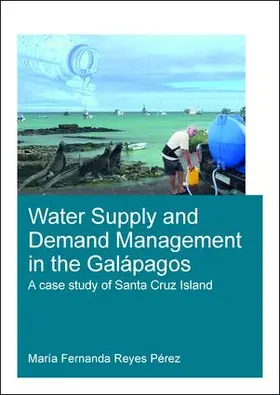 Water Supply and Demand Management in the Galápagos
A case study of Santa Cruz Island

María Fernanda Reyes Pérez